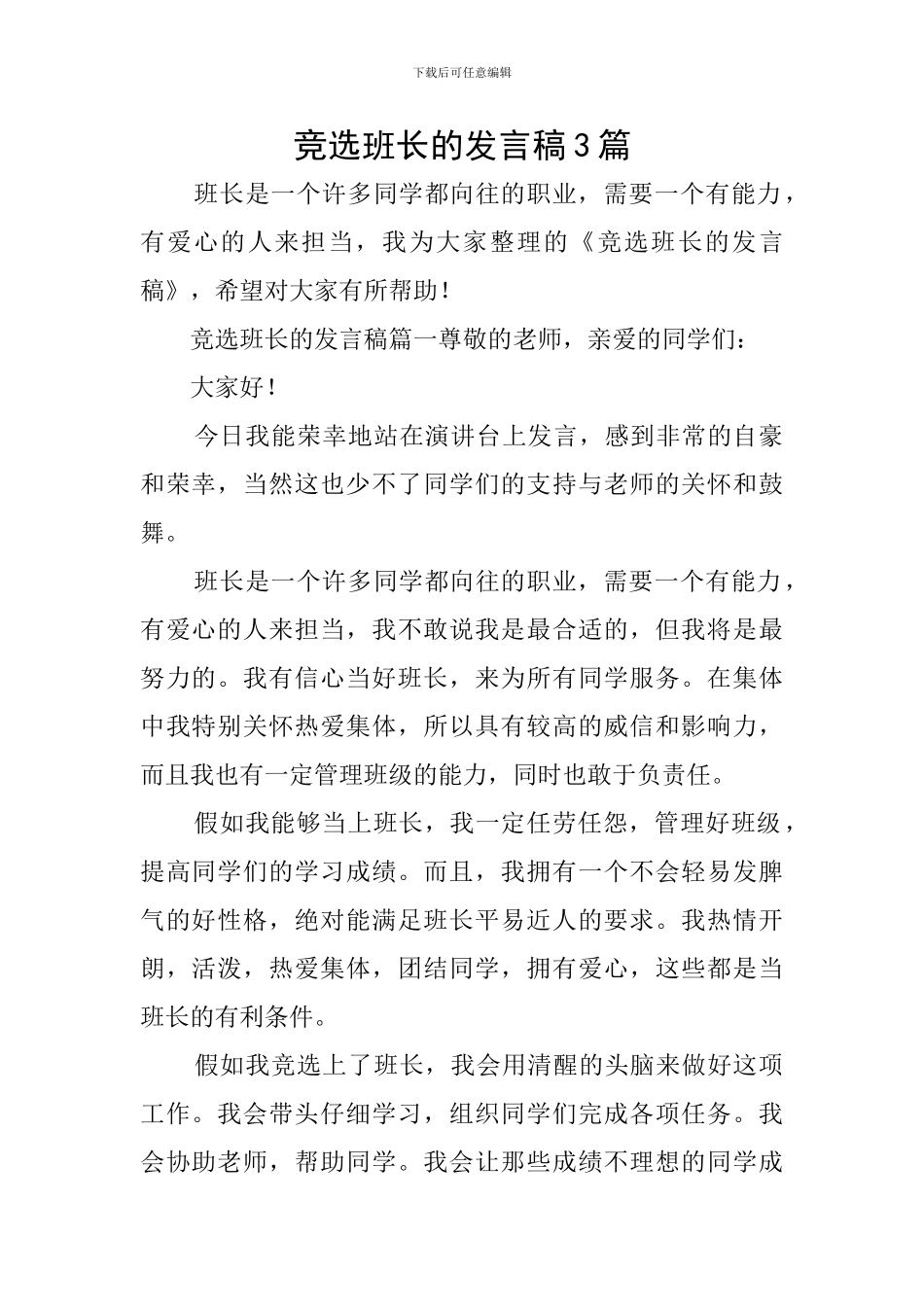 下载后可任意编辑

竞选班长的发言稿3篇

班长是一个许多同学都向往的职业，需要一个有能力，有爱心的人来担当，我为大家整理的《竞选班长的发言稿》，希望对大家有所帮助！

竞选班长的发言稿篇一尊敬的老师，亲爱的同学们：

大家好！

今日我能荣幸地站在演讲台上发言，感到非常的自豪和荣幸，当然这也少不了同学们的支持与老师的关怀和鼓舞。

班长是一个许多同学都向往的职业，需要一个有能力，有爱心的人来担当，我不敢说我是最合适的，但我将是最努力的。我有信心当好班长，来为所有同学服务。在集体中我特别关怀热爱集体，所以具有较高的威信和影响力，而且我也有一定管理班级的能力，同时也敢于负责任。

假如我能够当上班长，我一定任劳任怨，管理好班级，提高同学们的学习成绩。而且，我拥有一个不会轻易发脾气的好性格，绝对能满足班长平易近人的要求。我热情开朗，活泼，热爱集体，团结同学，拥有爱心，这些都是当班长的有利条件。

假如我竞选上了班长，我会用清醒的头脑来做好这项工作。我会带头仔细学习，组织同学们完成各项任务。我会协助老师，帮助同学。我会让那些成绩不理想的同学成